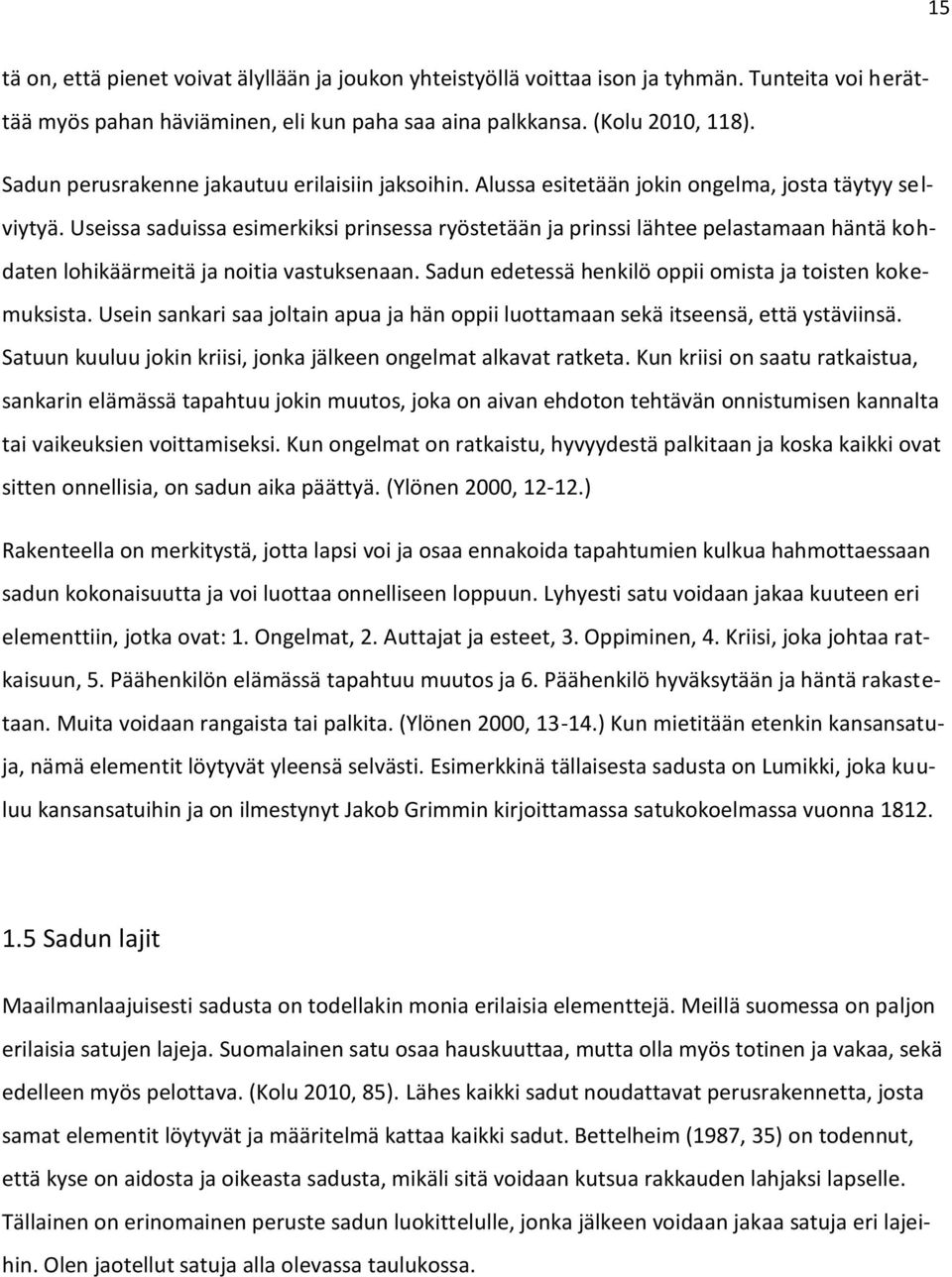 15

tä on, että pienet voivat älyllään ja joukon yhteistyöllä voittaa ison ja tyhmän. Tunteita voi herättää myös pahan häviäminen, eli kun paha saa aina palkkansa. (Kolu 2010, 118).

Sadun perusrakenne jakautuu erilaisiin jaksoihin. Alussa esitetään jokin ongelma, josta täytyy selviytyä. Useissa saduissa esimerkiksi prinsessa ryöstetään ja prinssi lähtee pelastamaan häntä kohdaten lohikäärmeitä ja noitia vastuksenaan. Sadun edetessä henkilö oppii omista ja toisten kokemuksista. Usein sankari saa joltain apua ja hän oppii luottamaan sekä itseensä, että ystäviinsä. Satuun kuuluu jokin kriisi, jonka jälkeen ongelmat alkavat ratketa. Kun kriisi on saatu ratkaistua, sankarin elämässä tapahtuu jokin muutos, joka on aivan ehdoton tehtävän onnistumisen kannalta tai vaikeuksien voittamiseksi. Kun ongelmat on ratkaistu, hyvyydestä palkitaan ja koska kaikki ovat sitten onnellisia, on sadun aika päättyä. (Ylönen 2000, 12-12.)

Rakenteella on merkitystä, jotta lapsi voi ja osaa ennakoida tapahtumien kulkua hahmottaessaan sadun kokonaisuutta ja voi luottaa onnelliseen loppuun. Lyhyesti satu voidaan jakaa kuuteen eri elementtiin, jotka ovat: 1. Ongelmat, 2. Auttajat ja esteet, 3. Oppiminen, 4. Kriisi, joka johtaa ratkaisuun, 5. Päähenkilön elämässä tapahtuu muutos ja 6. Päähenkilö hyväksytään ja häntä rakastetaan. Muita voidaan rangaista tai palkita. (Ylönen 2000, 13-14.) Kun mietitään etenkin kansansatuja, nämä elementit löytyvät yleensä selvästi. Esimerkkinä tällaisesta sadusta on Lumikki, joka kuuluu kansansatuihin ja on ilmestynyt Jakob Grimmin kirjoittamassa satukokoelmassa vuonna 1812.

1.5 Sadun lajit

Maailmanlaajuisesti sadusta on todellakin monia erilaisia elementtejä. Meillä suomessa on paljon erilaisia satujen lajeja. Suomalainen satu osaa hauskuuttaa, mutta olla myös totinen ja vakaa, sekä edelleen myös pelottava. (Kolu 2010, 85). Lähes kaikki sadut noudattavat perusrakennetta, josta samat elementit löytyvät ja määritelmä kattaa kaikki sadut. Bettelheim (1987, 35) on todennut, että kyse on aidosta ja oikeasta sadusta, mikäli sitä voidaan kutsua rakkauden lahjaksi lapselle. Tällainen on erinomainen peruste sadun luokittelulle, jonka jälkeen voidaan jakaa satuja eri lajeihin. Olen jaotellut satuja alla olevassa taulukossa.